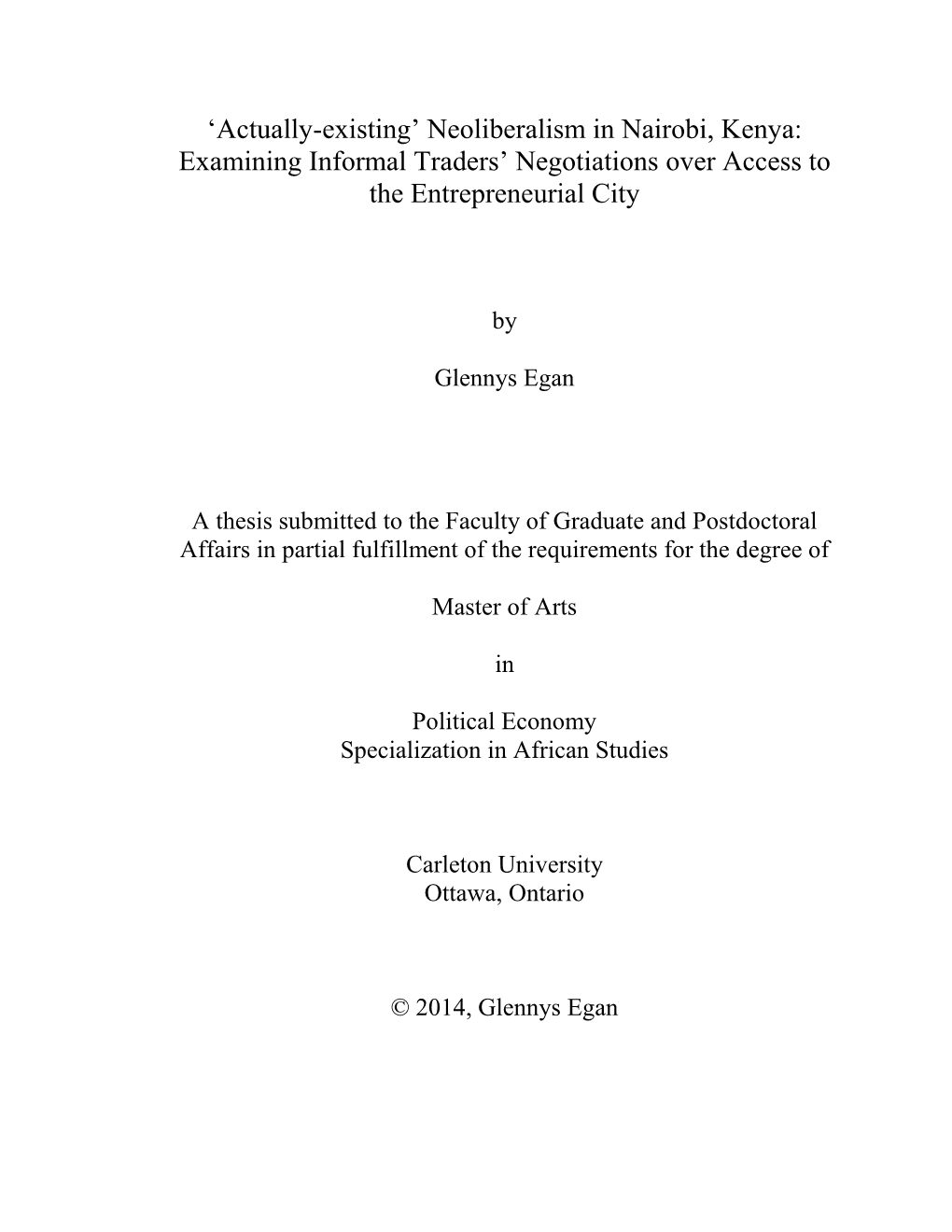 ‘Actually-existing’ Neoliberalism in Nairobi, Kenya: Examining Informal Traders’ Negotiations over Access to the Entrepreneurial City

by

Glennys Egan

A thesis submitted to the Faculty of Graduate and Postdoctoral Affairs in partial fulfillment of the requirements for the degree of

Master of Arts

in

Political Economy
Specialization in African Studies

Carleton University
Ottawa, Ontario

© 2014, Glennys Egan